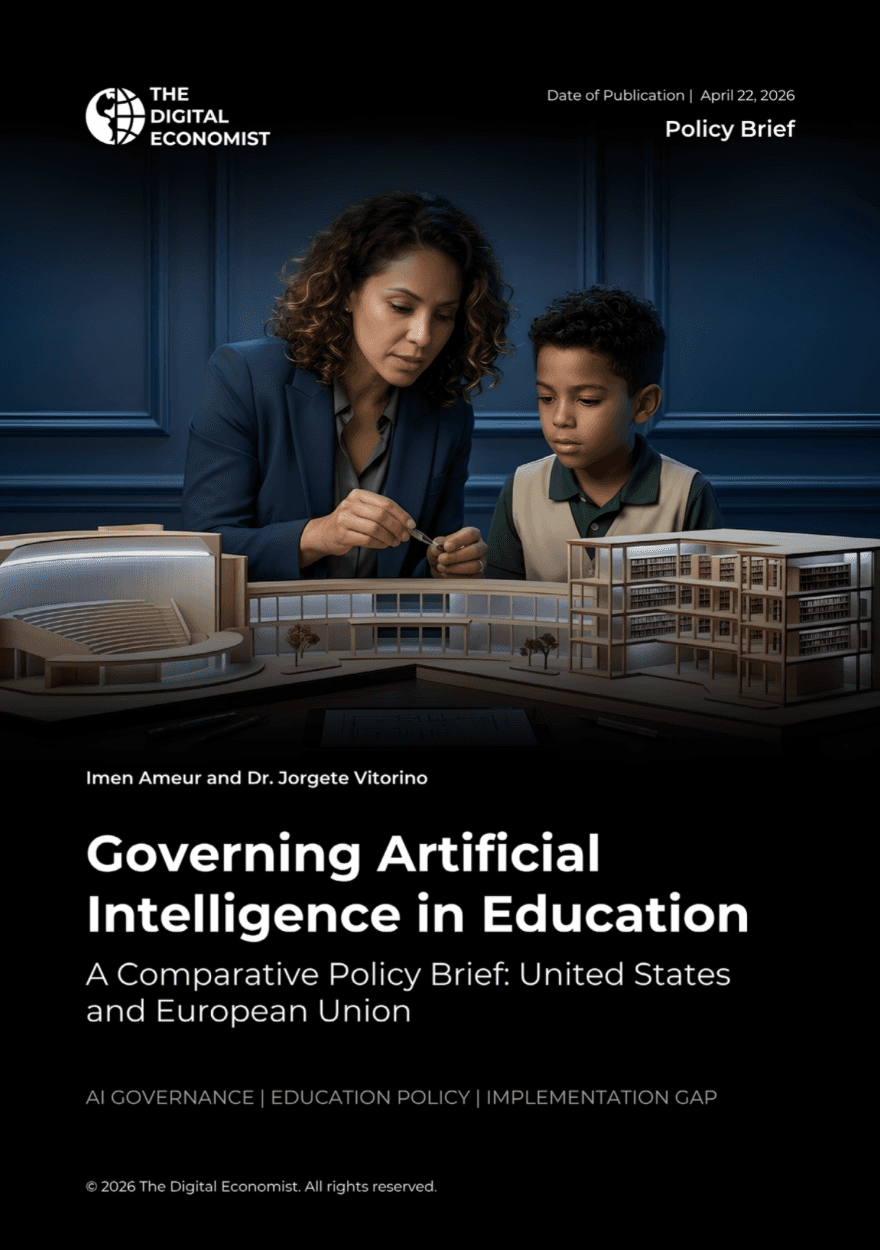 THE
DIGITAL
ECONOMIST

Date of Publication | April 22, 2026

Policy Brief

Imen Ameur and Dr. Jorgete Vitorino

Governing Artificial Intelligence in Education

A Comparative Policy Brief: United States and European Union

AI GOVERNANCE | EDUCATION POLICY | IMPLEMENTATION GAP

© 2026 The Digital Economist. All rights reserved.